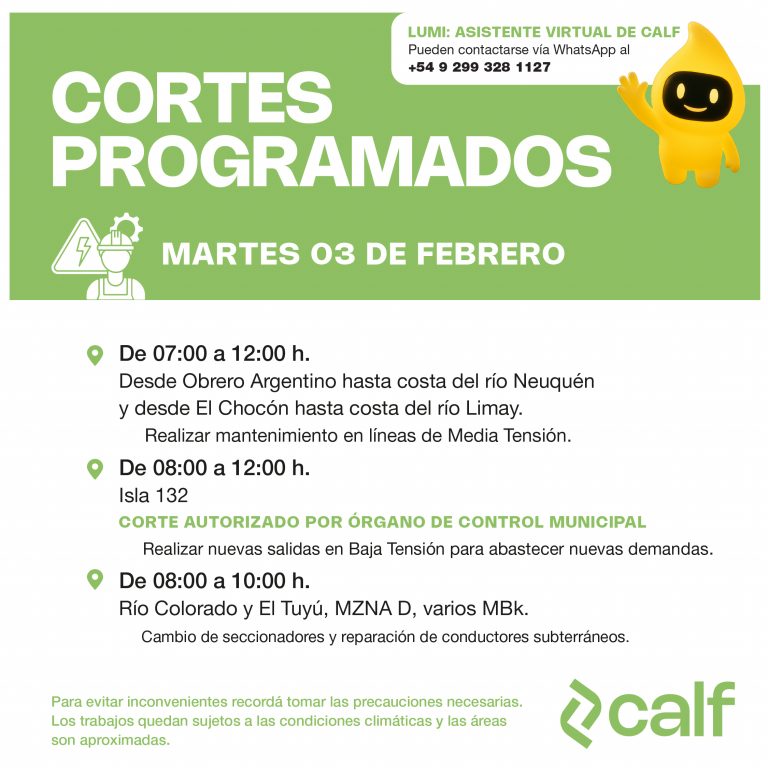 LUMI: ASISTENTE VIRTUAL DE CALF
Pueden contactarse vía WhatsApp al
+54 9 299 328 1127

CORTES PROGRAMADOS

MARTES 03 DE FEBRERO

De 07:00 a 12:00 h.
Desde Obrero Argentino hasta costa del río Neuquén y desde El Chocón hasta costa del río Limay.
Realizar mantenimiento en líneas de Media Tensión.

De 08:00 a 12:00 h.
Isla 132
CORTE AUTORIZADO POR ÓRGANO DE CONTROL MUNICIPAL
Realizar nuevas salidas en Baja Tensión para abastecer nuevas demandas.

De 08:00 a 10:00 h.
Río Colorado y El Tuyú, MZNA D, varios MBk.
Cambio de seccionadores y reparación de conductores subterráneos.

Para evitar inconvenientes recordá tomar las precauciones necesarias. Los trabajos quedan sujetos a las condiciones climáticas y las áreas son aproximadas.

calf